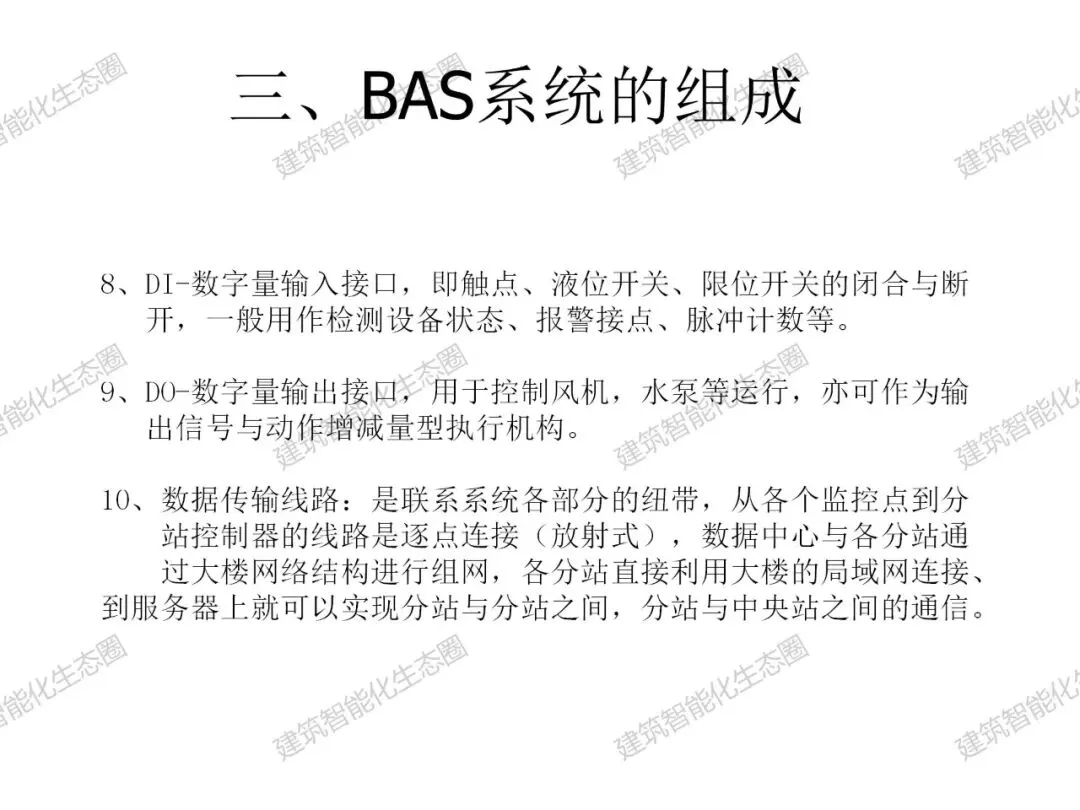 三、BAS系统的组成

8、DI-数字量输入接口，即触点、液位开关、限位开关的闭合与断开，一般用作检测设备状态、报警接点、脉冲计数等。

9、DO-数字量输出接口，用于控制风机，水泵等运行，亦可作为输出信号与动作增减量型执行机构。

10、数据传输线路：是联系系统各部分的纽带，从各个监控点到分站控制器的线路是逐点连接（放射式），数据中心与各分站通过大楼网络结构进行组网，各分站直接利用大楼的局域网连接、到服务器上就可以实现分站与分站之间，分站与中央站之间的通信。

建筑智能化生态圈